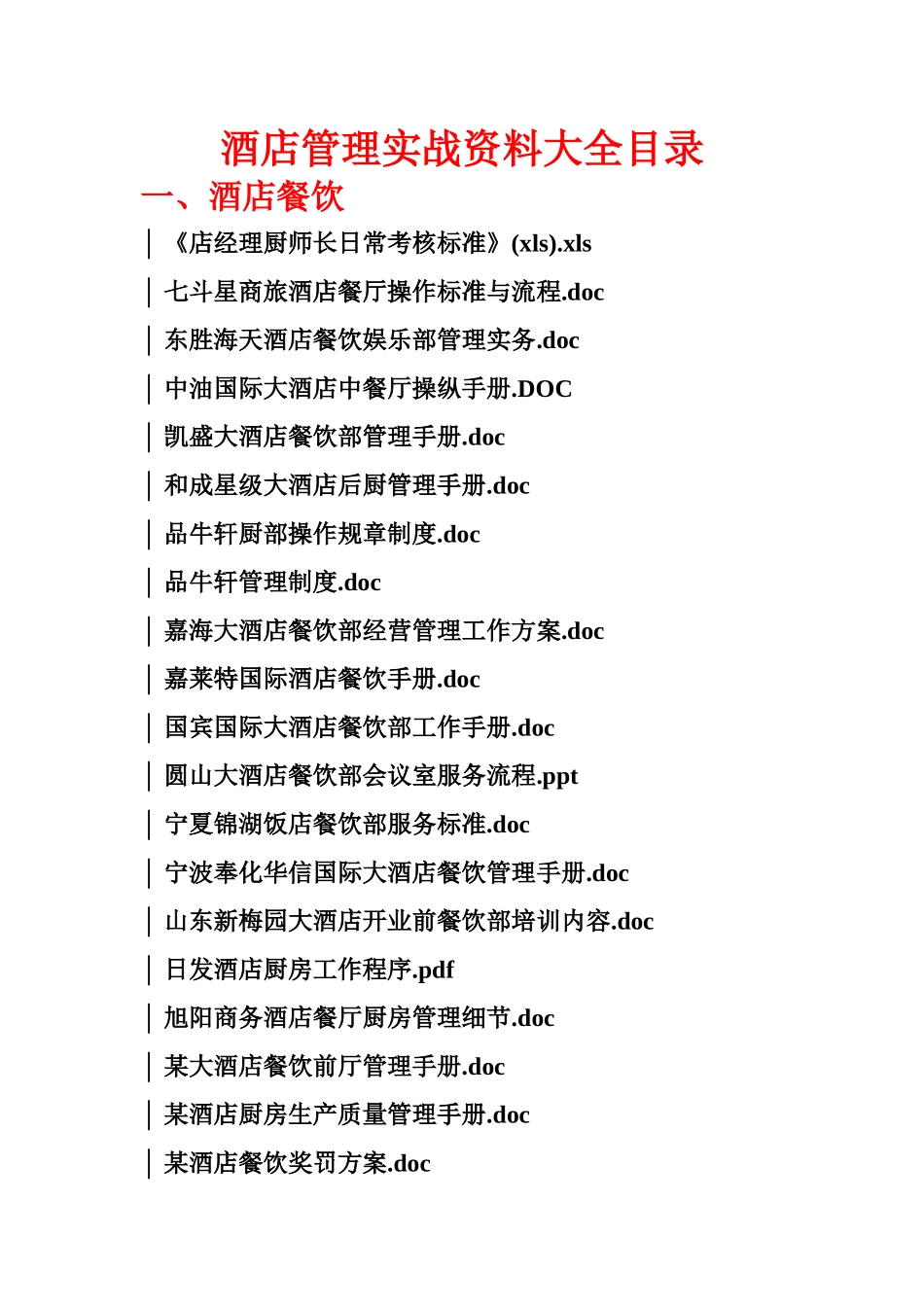 酒店管理实战资料大全目录

一、酒店餐饮

│《店经理厨师长日常考核标准》(xls).xls

│七斗星商旅酒店餐厅操作标准与流程.doc

│东胜海天酒店餐饮娱乐部管理实务.doc

│中油国际大酒店中餐厅操纵手册.DOC

│凯盛大酒店餐饮部管理手册.doc

│和成星级大酒店后厨管理手册.doc

│品牛轩厨部操作规章制度.doc

│品牛轩管理制度.doc

│嘉海大酒店餐饮部经营管理工作方案.doc

│嘉莱特国际酒店餐饮手册.doc

│国宾国际大酒店餐饮部工作手册.doc

│圆山大酒店餐饮部会议室服务流程.ppt

│宁夏锦湖饭店餐饮部服务标准.doc

│宁波奉化华信国际大酒店餐饮管理手册.doc

│山东新梅园大酒店开业前餐饮部培训内容.doc

│日发酒店厨房工作程序.pdf

│旭阳商务酒店餐厅厨房管理细节.doc

│某大酒店餐饮前厅管理手册.doc

│某酒店厨房生产质量管理手册.doc

│某酒店餐饮奖罚方案.doc